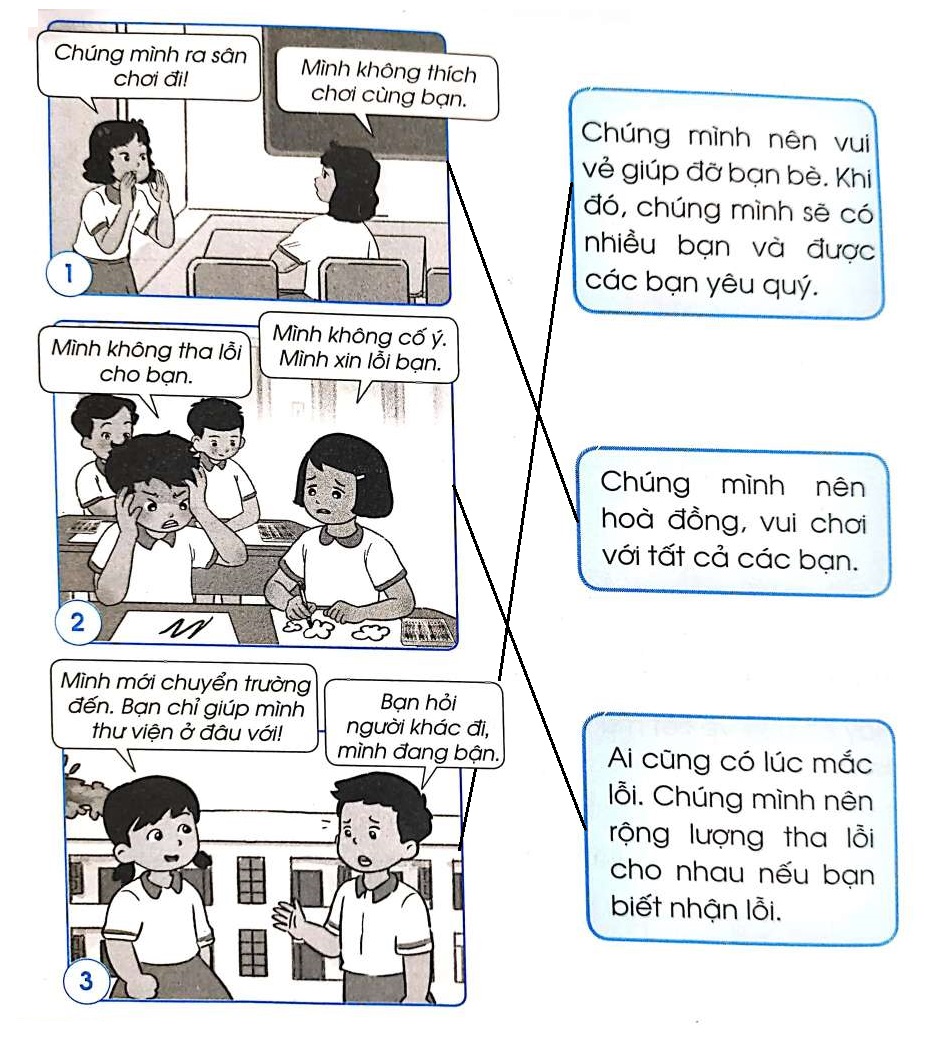 Chúng mình ra sân chơi đi!

Mình không thích chơi cùng bạn.

1

Mình không tha lỗi cho bạn.

Mình không cố ý. Mình xin lỗi bạn.

2

Mình mới chuyển trường đến. Bạn chỉ giúp mình thư viện ở đâu với!

Bạn hỏi người khác đi, mình đang bận.

3

Chúng mình nên vui vẻ giúp đỡ bạn bè. Khi đó, chúng mình sẽ có nhiều bạn và được các bạn yêu quý.

Chúng mình nên hoà đồng, vui chơi với tất cả các bạn.

Ai cũng có lúc mắc lỗi. Chúng mình nên rộng lượng tha lỗi cho nhau nếu bạn biết nhận lỗi.